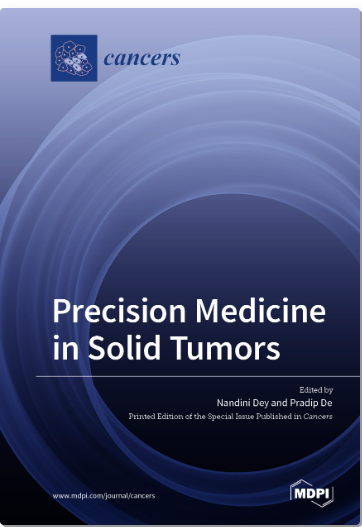 cancers

Precision Medicine in Solid Tumors

Edited by
Nandini Dey and Pradip De
Printed Edition of the Special Issue Published in Cancers

www.mdpi.com/journal/cancers

MDPI